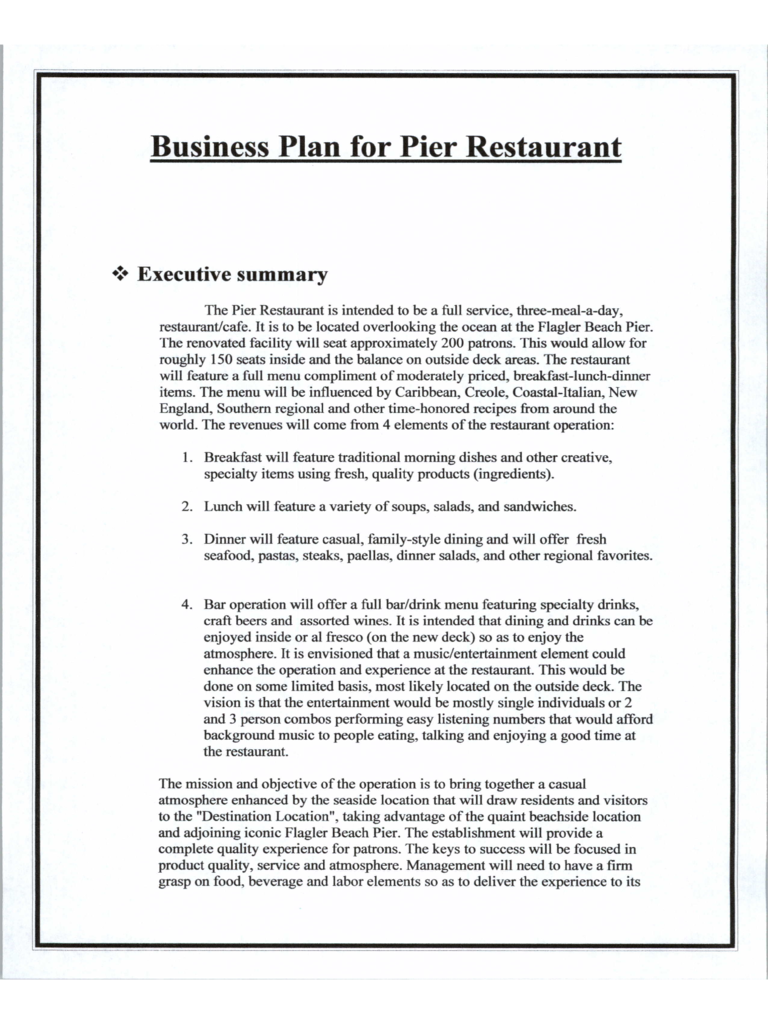 Business Plan for Pier Restaurant

❖ Executive summary

The Pier Restaurant is intended to be a full service, three-meal-a-day, restaurant/cafe. It is to be located overlooking the ocean at the Flagler Beach Pier. The renovated facility will seat approximately 200 patrons. This would allow for roughly 150 seats inside and the balance on outside deck areas. The restaurant will feature a full menu compliment of moderately priced, breakfast-lunch-dinner items. The menu will be influenced by Caribbean, Creole, Coastal-Italian, New England, Southern regional and other time-honored recipes from around the world. The revenues will come from 4 elements of the restaurant operation:

1. Breakfast will feature traditional morning dishes and other creative, specialty items using fresh, quality products (ingredients).

2. Lunch will feature a variety of soups, salads, and sandwiches.

3. Dinner will feature casual, family-style dining and will offer fresh seafood, pastas, steaks, paellas, dinner salads, and other regional favorites.

4. Bar operation will offer a full bar/drink menu featuring specialty drinks, craft beers and assorted wines. It is intended that dining and drinks can be enjoyed inside or al fresco (on the new deck) so as to enjoy the atmosphere. It is envisioned that a music/entertainment element could enhance the operation and experience at the restaurant. This would be done on some limited basis, most likely located on the outside deck. The vision is that the entertainment would be mostly single individuals or 2 and 3 person combos performing easy listening numbers that would afford background music to people eating, talking and enjoying a good time at the restaurant.

The mission and objective of the operation is to bring together a casual atmosphere enhanced by the seaside location that will draw residents and visitors to the "Destination Location", taking advantage of the quaint beachside location and adjoining iconic Flagler Beach Pier. The establishment will provide a complete quality experience for patrons. The keys to success will be focused in product quality, service and atmosphere. Management will need to have a firm grasp on food, beverage and labor elements so as to deliver the experience to its